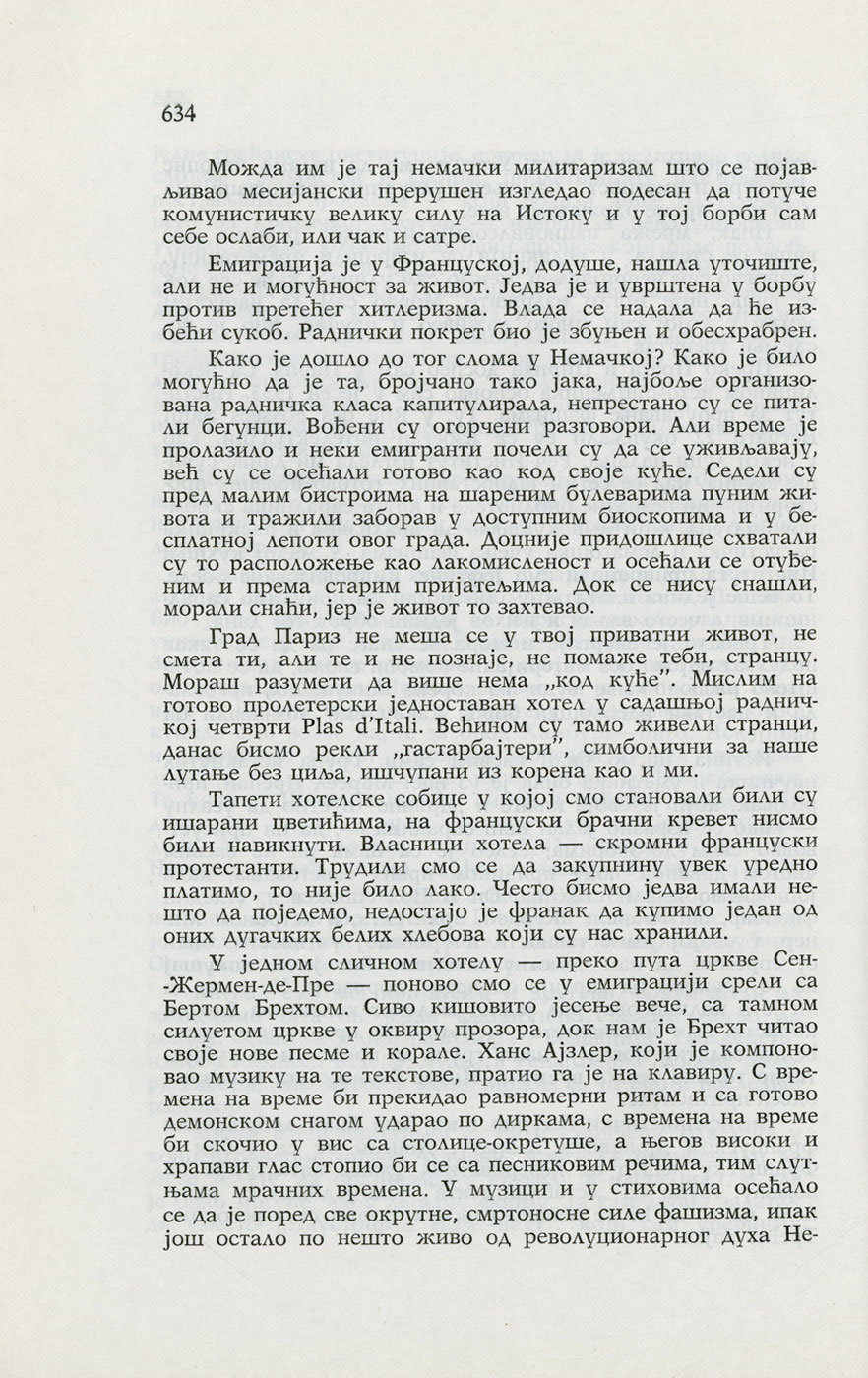 634

Можда им је тај немачки милитаризам што се појављивао месијански прерушен изгледао подесан да потуче комунистичку велику силу на Истоку и у тој борби сам себе ослаби, или чак и сатре.

Емиграција је у Француској, додуше, нашла уточиште, али не и могућност за живот. Једва је и уврштена у борбу против претећег хитлеризма. Влада се надала да ће избећи сукоб. Раднички покрет био је збуњен и обесхрабрен.

Како је дошло до тог слома у Немачкој? Како је било могућно да је та, бројчано тако јака, најбоље организована радничка класа капитулирала, непрестано су се питали бегунци. Вођени су огорчени разговори. Али време је пролазило и неки емигранти почели су да се уживљавају, већ су се осећали готово као код своје куће. Седели су пред малим бистроима на шареним булеварима пуним живота и тражили заборав у доступним биоскопима и у бесплатној лепоти овог града. Доцније придошлице схватали су то расположење као лакомисленост и осећали се отуђеним и према старим пријатељима. Док се нису снашли, морали снаћи, јер је живот то захтевао.

Град Париз не меша се у твој приватни живот, не смета ти, али те и не познаје, не помаже теби, странцу. Мораш разумети да више нема „код куће". Мислим на готово пролетерски једноставан хотел у садашњој радничкој четврти Plas d'Itali. Већином су тамо живели странци, данас бисмо рекли „гастарбајтери", симболични за наше лутање без циља, ишчупани из корена као и ми.

Тапети хотелске собице у којој смо становали били су ишарани цветићима, на француски брачни кревет нисмо били навикнути. Власници хотела — скромни француски протестанти. Трудили смо се да закупнину увек уредно платимо, то није било лако. Често бисмо једва имали нешто да поједемо, недостајо је франак да купимо један од оних дугачких белих хлебова који су нас хранили.

У једном сличном хотелу — преко пута цркве Сен-Жермен-де-Пре — поново смо се у емиграцији срели са Бертом Брехтом. Сиво кишовито јесење вече, са тамном силуетом цркве у оквиру прозора, док нам је Брехт читао своје нове песме и корале. Ханс Ајзлер, који је компоновао музику на те текстове, пратио га је на клавиру. С времена на време би прекидао равномерни ритам и са готово демонском снагом ударао по диркама, с времена на време би скочио у вис са столице-окретуше, а његов високи и храпави глас стопио би се са песниковим речима, тим слутњама мрачних времена. У музици и у стиховима осећало се да је поред све окрутне, смртоносне силе фашизма, ипак још остало по нешто живо од револуционарног духа Не-